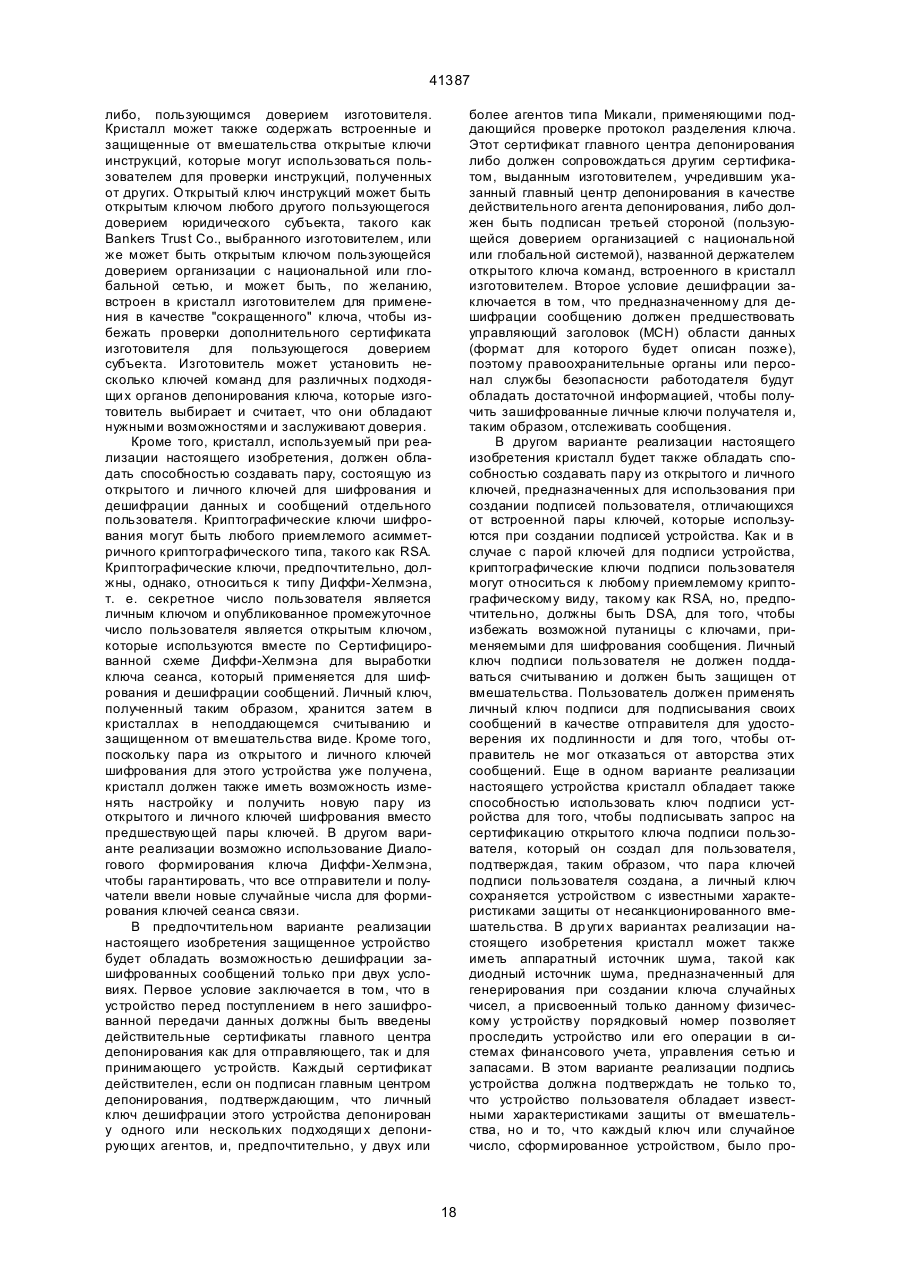 41387

либо, пользующимся доверием изготовителя. Кристалл может также содержать встроенные и защищенные от вмешательства открытые ключи инструкций, которые могут использоваться пользователем для проверки инструкций, полученных от других. Открытый ключ инструкций может быть открытым ключом любого другого пользующегося доверием юридического субъекта, такого как Bankers Trust Co., выбранного изготовителем, или же может быть открытым ключом пользующейся доверием организации с национальной или глобальной сетью, и может быть, по желанию, встроен в кристалл изготовителем для применения в качестве "сокращенного" ключа, чтобы избежать проверки дополнительного сертификата изготовителя для пользующегося доверием субъекта. Изготовитель может установить несколько ключей команд для различных подходящих органов депонирования ключа, которые изготовитель выбирает и считает, что они обладают нужными возможностями и заслуживают доверия.

Кроме того, кристалл, используемый при реализации настоящего изобретения, должен обладать способностью создавать пару, состоящую из открытого и личного ключей для шифрования и дешифрации данных и сообщений отдельного пользователя. Криптографические ключи шифрования могут быть любого приемлемого асимметричного криптографического типа, такого как RSA. Криптографические ключи, предпочтительно, должны, однако, относиться к типу Диффи-Хелмэна, т. е. секретное число пользователя является личным ключом и опубликованное промежуточное число пользователя является открытым ключом, которые используются вместе по Сертифицированной схеме Диффи-Хелмэна для выработки ключа сеанса, который применяется для шифрования и дешифрации сообщений. Личный ключ, полученный таким образом, хранится затем в кристаллах в неподдающемся считыванию и защищенном от вмешательства виде. Кроме того, поскольку пара из открытого и личного ключей шифрования для этого устройства уже получена, кристалл должен также иметь возможность изменять настройку и получить новую пару из открытого и личного ключей шифрования вместо предшествующей пары ключей. В другом варианте реализации возможно использование Диалогового формирования ключа Диффи-Хелмэна, чтобы гарантировать, что все отправители и получатели ввели новые случайные числа для формирования ключей сеанса связи.

В предпочтительном варианте реализации настоящего изобретения защищенное устройство будет обладать возможностью дешифрации зашифрованных сообщений только при двух условиях. Первое условие заключается в том, что в устройство перед поступлением в него зашифрованной передачи данных должны быть введены действительные сертификаты главного центра депонирования как для отправляющего, так и для принимающего устройств. Каждый сертификат действителен, если он подписан главным центром депонирования, подтверждающим, что личный ключ дешифрации этого устройства депонирован у одного или нескольких подходящих депонирующих агентов, и, предпочтительно, у двух или более агентов типа Микали, применяющими поддающийся проверке протокол разделения ключа. Этот сертификат главного центра депонирования либо должен сопровождаться другим сертификатом, выданным изготовителем, учредившим указанный главный центр депонирования в качестве действительного агента депонирования, либо должен быть подписан третьей стороной (пользующейся доверием организацией с национальной или глобальной системой), названной держателем открытого ключа команд, встроенного в кристалл изготовителем. Второе условие дешифрации заключается в том, что предназначенному для дешифрации сообщению должен предшествовать управляющий заголовок (МСН) области данных (формат для которого будет описан позже), поэтому правоохранительные органы или персонал службы безопасности работодателя будут обладать достаточной информацией, чтобы получить зашифрованные личные ключи получателя и, таким образом, отслеживать сообщения.

В другом варианте реализации настоящего изобретения кристалл будет также обладать способностью создавать пару из открытого и личного ключей, предназначенных для использования при создании подписей пользователя, отличающихся от встроенной пары ключей, которые используются при создании подписей устройства. Как и в случае с парой ключей для подписи устройства, криптографические ключи подписи пользователя могут относиться к любому приемлемому криптографическому виду, такому как RSA, но, предпочтительно, должны быть DSA, для того, чтобы избежать возможной путаницы с ключами, применяемыми для шифрования сообщения. Личный ключ подписи пользователя не должен поддаваться считыванию и должен быть защищен от вмешательства. Пользователь должен применять личный ключ подписи для подписывания своих сообщений в качестве отправителя для удостоверения их подлинности и для того, чтобы отправитель не мог отказаться от авторства этих сообщений. Еще в одном варианте реализации настоящего устройства кристалл обладает также способностью использовать ключ подписи устройства для того, чтобы подписывать запрос на сертификацию открытого ключа подписи пользователя, который он создал для пользователя, подтверждая, таким образом, что пара ключей подписи пользователя создана, а личный ключ сохраняется устройством с известными характеристиками защиты от несанкционированного вмешательства. В других вариантах реализации настоящего изобретения кристалл может также иметь аппаратный источник шума, такой как диодный источник шума, предназначенный для генерирования при создании ключа случайных чисел, а присвоенный только данному физическому устройству порядковый номер позволяет проследить устройство или его операции в системах финансового учета, управления сетью и запасами. В этом варианте реализации подпись устройства должна подтверждать не только то, что устройство пользователя обладает известными характеристиками защиты от вмешательства, но и то, что каждый ключ или случайное число, сформированное устройством, было про-

18